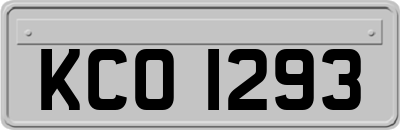 KCO 1293